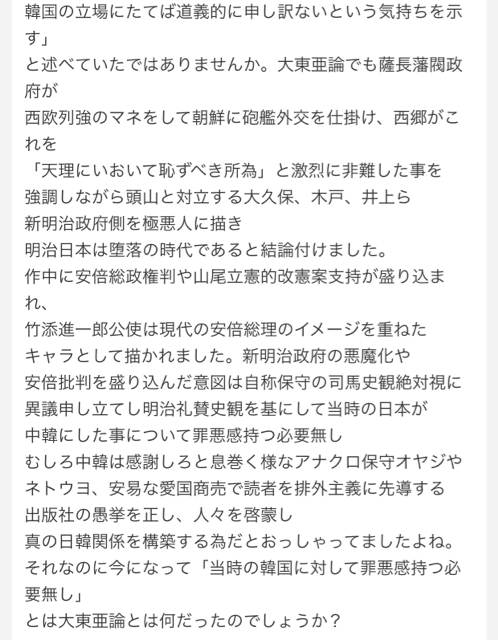 韓国の立場にたてば道義的に申し訳ないという気持ちを示す」
と述べていたではありませんか。大東亜論でも薩長藩閥政府が
西欧列強のマネをして朝鮮に砲艦外交を仕掛け、西郷がこれを
「天理にいおいて恥ずべき所為」と激烈に非難した事を
強調しながら頭山と対立する大久保、木戸、井上ら
新明治政府側を極悪人に描き
明治日本は堕落の時代であると結論付けました。
作中に安倍総政権判や山尾立憲的改憲案支持が盛り込まれ、
竹添進一郎公使は現代の安倍総理のイメージを重ねた
キャラとして描かれました。新明治政府の悪魔化や
安倍批判を盛り込んだ意図は自称保守の司馬史観絶対視に
異議申し立てし明治礼賛史観を基にして当時の日本が
中韓にした事について罪悪感持つ必要無し
むしろ中韓は感謝しろと息巻く様なアナクロ保守オヤジや
ネトウヨ、安易な愛国商売で読者を排外主義に先導する
出版社の愚挙を正し、人々を啓蒙し
真の日韓関係を構築する為だとおっしゃってましたよね。
それなのに今になって「当時の韓国に対して罪悪感持つ必要無し」
とは大東亜論とは何だったのでしょうか？